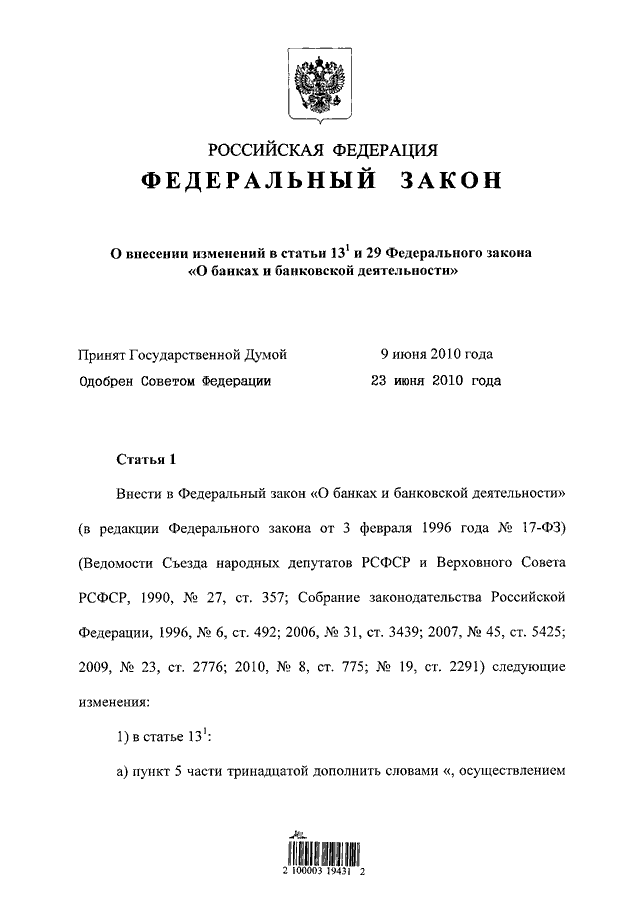 РОССИЙСКАЯ ФЕДЕРАЦИЯ

ФЕДЕРАЛЬНЫЙ ЗАКОН

О внесении изменений в статьи $13^1$ и 29 Федерального закона «О банках и банковской деятельности»

Принят Государственной Думой 9 июня 2010 года

Одобрен Советом Федерации 23 июня 2010 года

Статья 1

Внести в Федеральный закон «О банках и банковской деятельности» (в редакции Федерального закона от 3 февраля 1996 года № 17-ФЗ) (Ведомости Съезда народных депутатов РСФСР и Верховного Совета РСФСР, 1990, № 27, ст. 357; Собрание законодательства Российской Федерации, 1996, № 6, ст. 492; 2006, № 31, ст. 3439; 2007, № 45, ст. 5425; 2009, № 23, ст. 2776; 2010, № 8, ст. 775; № 19, ст. 2291) следующие изменения:

1) в статье $13^1$:

а) пункт 5 части тринадцатой дополнить словами «, осуществлением

2 100003 19431 2